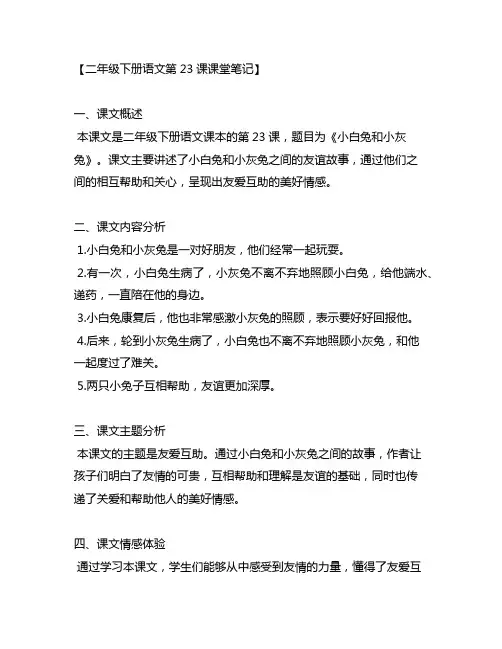 【二年级下册语文第 23 课课堂笔记】

一、课文概述
本课文是二年级下册语文课本的第 23 课，题目为《小白兔和小灰兔》。课文主要讲述了小白兔和小灰兔之间的友谊故事，通过他们之间的相互帮助和关心，呈现出友爱互助的美好情感。

二、课文内容分析
1.小白兔和小灰兔是一对好朋友，他们经常一起玩耍。
2.有一次，小白兔生病了，小灰兔不离不弃地照顾小白兔，给他端水、递药，一直陪在他的身边。
3.小白兔康复后，他也非常感激小灰兔的照顾，表示要好好回报他。
4.后来，轮到小灰兔生病了，小白兔也不离不弃地照顾小灰兔，和他一起度过了难关。
5.两只小兔子互相帮助，友谊更加深厚。

三、课文主题分析
本课文的主题是友爱互助。通过小白兔和小灰兔之间的故事，作者让孩子们明白了友情的可贵，互相帮助和理解是友谊的基础，同时也传递了关爱和帮助他人的美好情感。

四、课文情感体验
通过学习本课文，学生们能够从中感受到友情的力量，懂得了友爱互